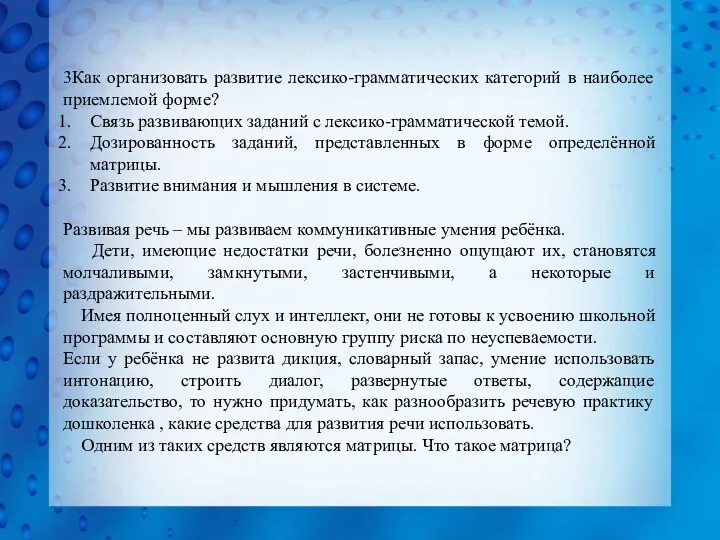 3Как организовать развитие лексико-грамматических категорий в наиболее приемлемой форме?
1. Связь развивающих заданий с лексико-грамматической темой.
2. Дозированность заданий, представленных в форме определённой матрицы.
3. Развитие внимания и мышления в системе.

Развивая речь – мы развиваем коммуникативные умения ребёнка.
Дети, имеющие недостатки речи, болезненно ощущают их, становятся молчаливыми, замкнутыми, застенчивыми, а некоторые и раздражительными.
Имея полноценный слух и интеллект, они не готовы к усвоению школьной программы и составляют основную группу риска по неуспеваемости.
Если у ребёнка не развита дикция, словарный запас, умение использовать интонацию, строить диалог, развернутые ответы, содержащие доказательство, то нужно придумать, как разнообразить речевую практику дошколенка , какие средства для развития речи использовать.
Одним из таких средств являются матрицы. Что такое матрица?